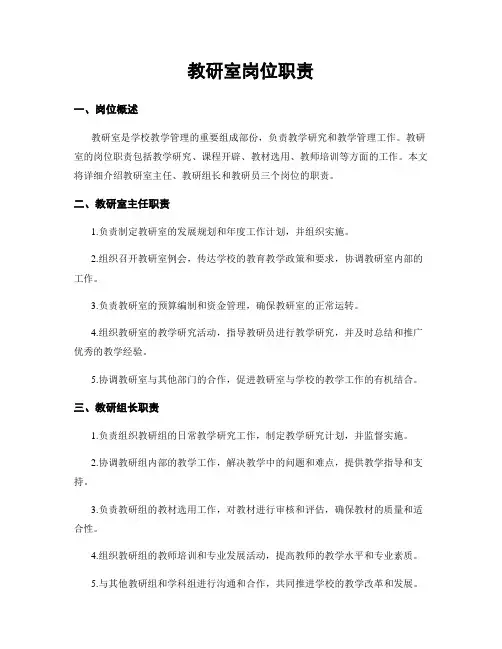 教研室岗位职责

一、岗位概述

教研室是学校教学管理的重要组成部份，负责教学研究和教学管理工作。教研室的岗位职责包括教学研究、课程开辟、教材选用、教师培训等方面的工作。本文将详细介绍教研室主任、教研组长和教研员三个岗位的职责。

二、教研室主任职责

1.负责制定教研室的发展规划和年度工作计划，并组织实施。

2.组织召开教研室例会，传达学校的教育教学政策和要求，协调教研室内部的工作。

3.负责教研室的预算编制和资金管理，确保教研室的正常运转。

4.组织教研室的教学研究活动，指导教研员进行教学研究，并及时总结和推广优秀的教学经验。

5.协调教研室与其他部门的合作，促进教研室与学校的教学工作的有机结合。

三、教研组长职责

1.负责组织教研组的日常教学研究工作，制定教学研究计划，并监督实施。

2.协调教研组内部的教学工作，解决教学中的问题和难点，提供教学指导和支持。

3.负责教研组的教材选用工作，对教材进行审核和评估，确保教材的质量和适合性。

4.组织教研组的教师培训和专业发展活动，提高教师的教学水平和专业素质。

5.与其他教研组和学科组进行沟通和合作，共同推进学校的教学改革和发展。